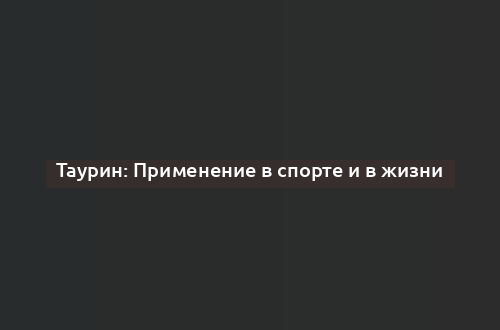 Таурин: Применение в спорте и в жизни